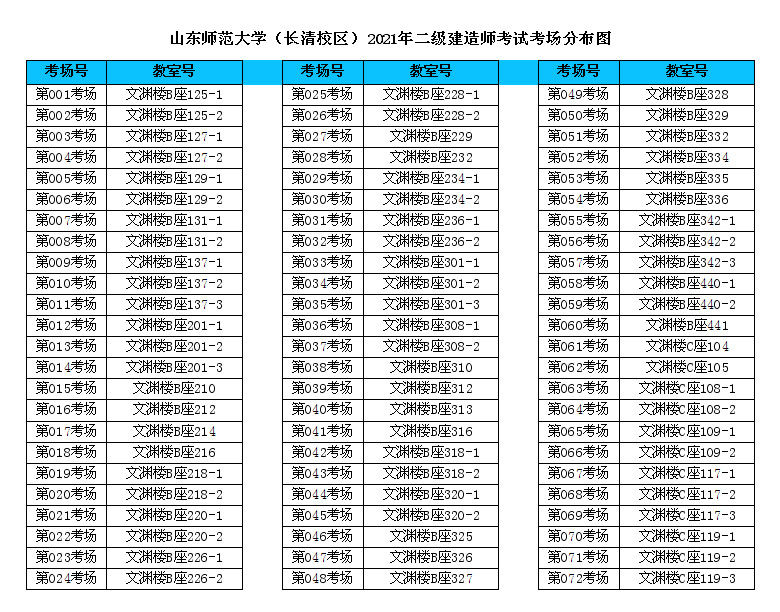 山东师范大学（长清校区）2021年二级建造师考试考场分布图

| 考场号 | 教室号 |
|---|---|
| 第001考场 | 文渊楼B座125-1 |
| 第002考场 | 文渊楼B座125-2 |
| 第003考场 | 文渊楼B座127-1 |
| 第004考场 | 文渊楼B座127-2 |
| 第005考场 | 文渊楼B座129-1 |
| 第006考场 | 文渊楼B座129-2 |
| 第007考场 | 文渊楼B座131-1 |
| 第008考场 | 文渊楼B座131-2 |
| 第009考场 | 文渊楼B座137-1 |
| 第010考场 | 文渊楼B座137-2 |
| 第011考场 | 文渊楼B座137-3 |
| 第012考场 | 文渊楼B座201-1 |
| 第013考场 | 文渊楼B座201-2 |
| 第014考场 | 文渊楼B座201-3 |
| 第015考场 | 文渊楼B座210 |
| 第016考场 | 文渊楼B座212 |
| 第017考场 | 文渊楼B座214 |
| 第018考场 | 文渊楼B座216 |
| 第019考场 | 文渊楼B座218-1 |
| 第020考场 | 文渊楼B座218-2 |
| 第021考场 | 文渊楼B座220-1 |
| 第022考场 | 文渊楼B座220-2 |
| 第023考场 | 文渊楼B座226-1 |
| 第024考场 | 文渊楼B座226-2 |

| 考场号 | 教室号 |
|---|---|
| 第025考场 | 文渊楼B座228-1 |
| 第026考场 | 文渊楼B座228-2 |
| 第027考场 | 文渊楼B座229 |
| 第028考场 | 文渊楼B座232 |
| 第029考场 | 文渊楼B座234-1 |
| 第030考场 | 文渊楼B座234-2 |
| 第031考场 | 文渊楼B座236-1 |
| 第032考场 | 文渊楼B座236-2 |
| 第033考场 | 文渊楼B座301-1 |
| 第034考场 | 文渊楼B座301-2 |
| 第035考场 | 文渊楼B座301-3 |
| 第036考场 | 文渊楼B座308-1 |
| 第037考场 | 文渊楼B座308-2 |
| 第038考场 | 文渊楼B座310 |
| 第039考场 | 文渊楼B座312 |
| 第040考场 | 文渊楼B座313 |
| 第041考场 | 文渊楼B座316 |
| 第042考场 | 文渊楼B座318-1 |
| 第043考场 | 文渊楼B座318-2 |
| 第044考场 | 文渊楼B座320-1 |
| 第045考场 | 文渊楼B座320-2 |
| 第046考场 | 文渊楼B座325 |
| 第047考场 | 文渊楼B座326 |
| 第048考场 | 文渊楼B座327 |

| 考场号 | 教室号 |
|---|---|
| 第049考场 | 文渊楼B座328 |
| 第050考场 | 文渊楼B座329 |
| 第051考场 | 文渊楼B座332 |
| 第052考场 | 文渊楼B座334 |
| 第053考场 | 文渊楼B座335 |
| 第054考场 | 文渊楼B座336 |
| 第055考场 | 文渊楼B座342-1 |
| 第056考场 | 文渊楼B座342-2 |
| 第057考场 | 文渊楼B座342-3 |
| 第058考场 | 文渊楼B座440-1 |
| 第059考场 | 文渊楼B座440-2 |
| 第060考场 | 文渊楼B座441 |
| 第061考场 | 文渊楼C座104 |
| 第062考场 | 文渊楼C座105 |
| 第063考场 | 文渊楼C座108-1 |
| 第064考场 | 文渊楼C座108-2 |
| 第065考场 | 文渊楼C座109-1 |
| 第066考场 | 文渊楼C座109-2 |
| 第067考场 | 文渊楼C座117-1 |
| 第068考场 | 文渊楼C座117-2 |
| 第069考场 | 文渊楼C座117-3 |
| 第070考场 | 文渊楼C座119-1 |
| 第071考场 | 文渊楼C座119-2 |
| 第072考场 | 文渊楼C座119-3 |